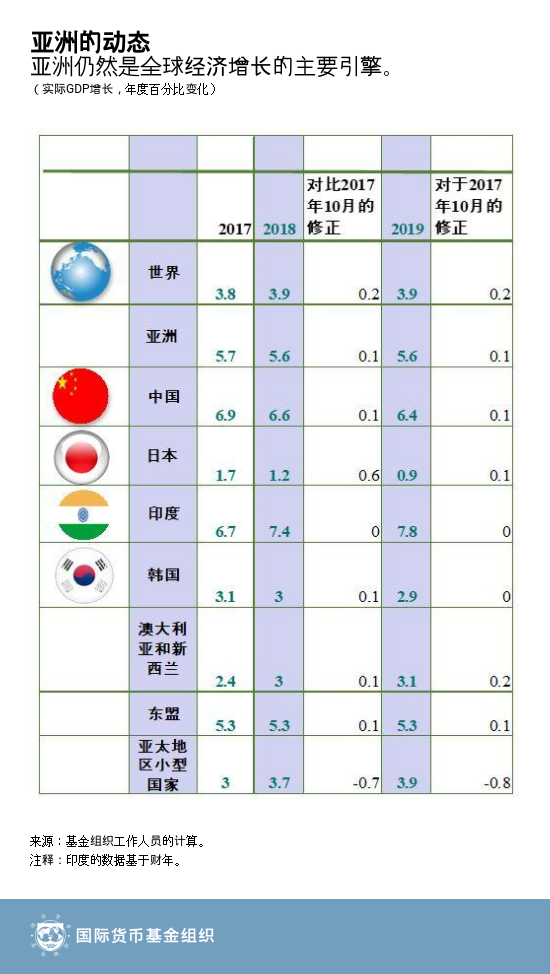 亚洲的动态
亚洲仍然是全球经济增长的主要引擎。
（实际GDP增长，年度百分比变化）

| | | 2017 | 2018 | 对比2017年10月的修正 | 2019 | 对于2017年10月的修正 |
|---|---|---|---|---|---|---|
| | 世界 | 3.8 | 3.9 | 0.2 | 3.9 | 0.2 |
| | 亚洲 | 5.7 | 5.6 | 0.1 | 5.6 | 0.1 |
| | 中国 | 6.9 | 6.6 | 0.1 | 6.4 | 0.1 |
| | 日本 | 1.7 | 1.2 | 0.6 | 0.9 | 0.1 |
| | 印度 | 6.7 | 7.4 | 0 | 7.8 | 0 |
| | 韩国 | 3.1 | 3 | 0.1 | 2.9 | 0 |
| | 澳大利亚和新西兰 | 2.4 | 3 | 0.1 | 3.1 | 0.2 |
| | 东盟 | 5.3 | 5.3 | 0.1 | 5.3 | 0.1 |
| | 亚太地区小型国家 | 3 | 3.7 | -0.7 | 3.9 | -0.8 |

来源：基金组织工作人员的计算。
注释：印度的数据基于财年。

国际货币基金组织